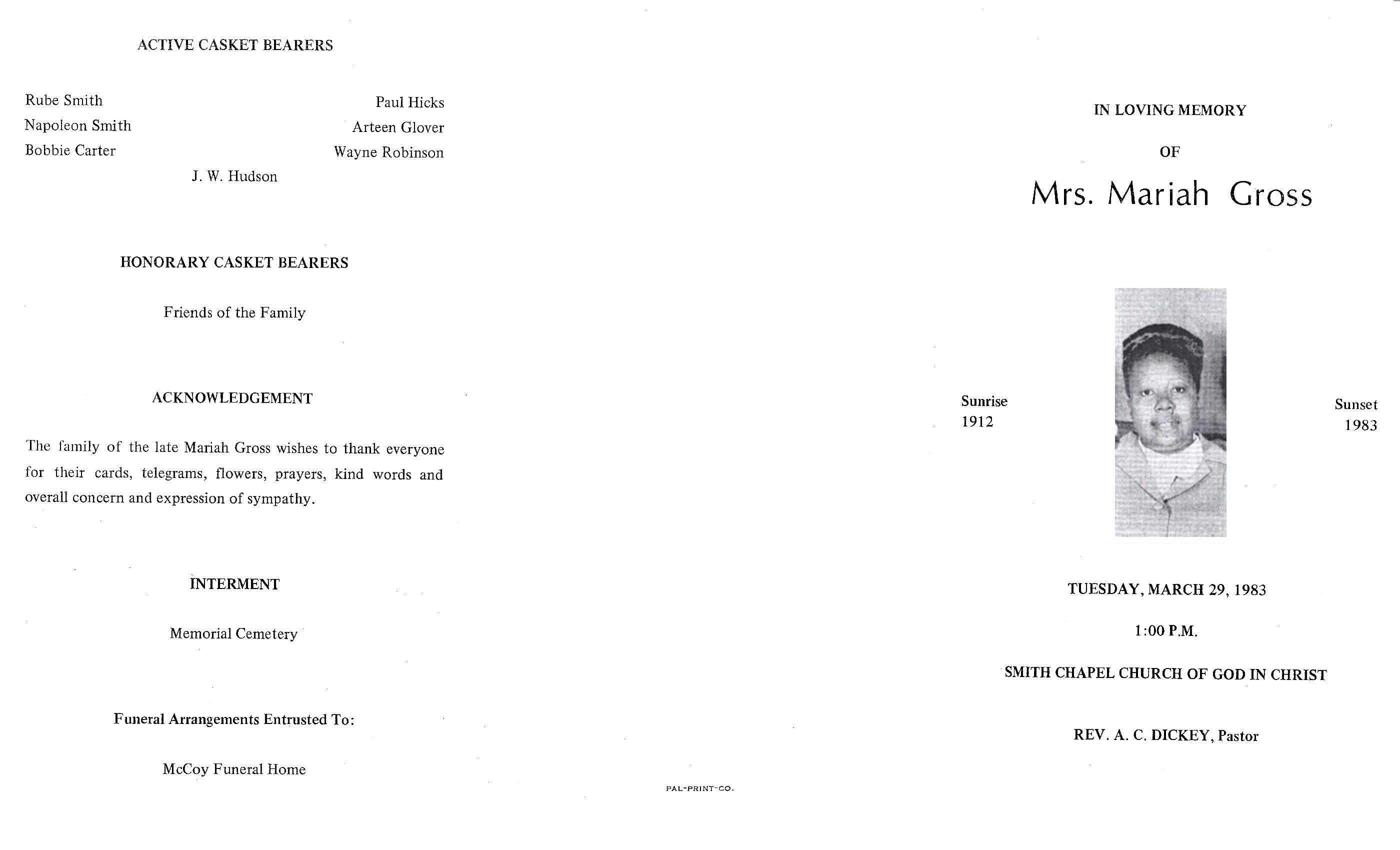 ACTIVE CASKET BEARERS

Rube Smith
Napoleon Smith
Bobbie Carter

Paul Hicks
Arteen Glover
Wayne Robinson

J. W. Hudson

HONORARY CASKET BEARERS

Friends of the Family

ACKNOWLEDGEMENT

The family of the late Mariah Gross wishes to thank everyone for their cards, telegrams, flowers, prayers, kind words and overall concern and expression of sympathy.

INTERMENT

Memorial Cemetery

Funeral Arrangements Entrusted To:

McCoy Funeral Home

PAL-PRINT-CO.

IN LOVING MEMORY

OF

Mrs. Mariah Gross

Sunrise
1912

Sunset
1983

TUESDAY, MARCH 29, 1983

1:00 P.M.

SMITH CHAPEL CHURCH OF GOD IN CHRIST

REV. A. C. DICKEY, Pastor